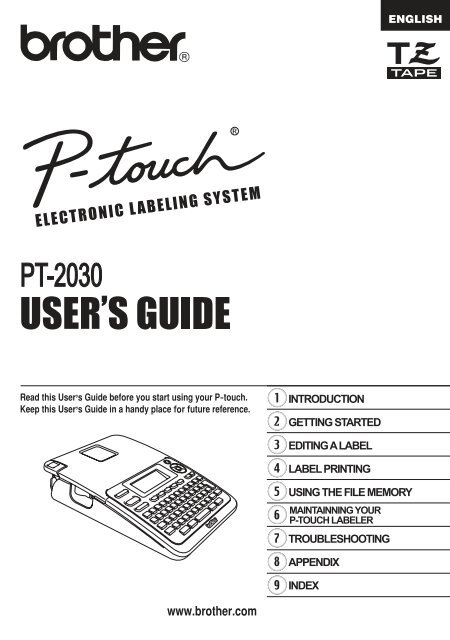 ENGLISH

brother®

TZ TAPE

P-touch®

ELECTRONIC LABELING SYSTEM

PT-2030

USER'S GUIDE

Read this User's Guide before you start using your P-touch. Keep this User's Guide in a handy place for future reference.

1 INTRODUCTION

2 GETTING STARTED

3 EDITING A LABEL

4 LABEL PRINTING

5 USING THE FILE MEMORY

6 MAINTAINNING YOUR P-TOUCH LABELER

7 TROUBLESHOOTING

8 APPENDIX

9 INDEX

www.brother.com